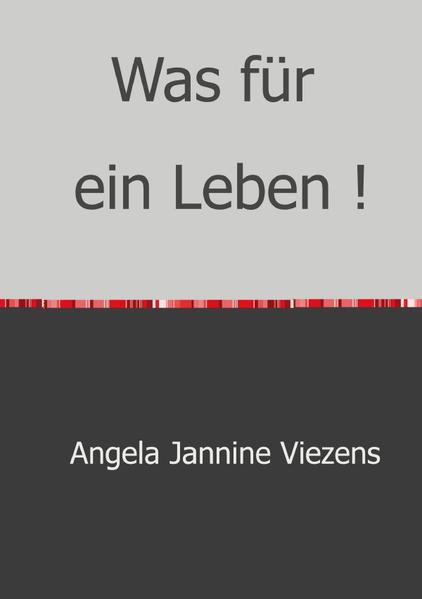 Was für
ein Leben !

Angela Jannine Viezens